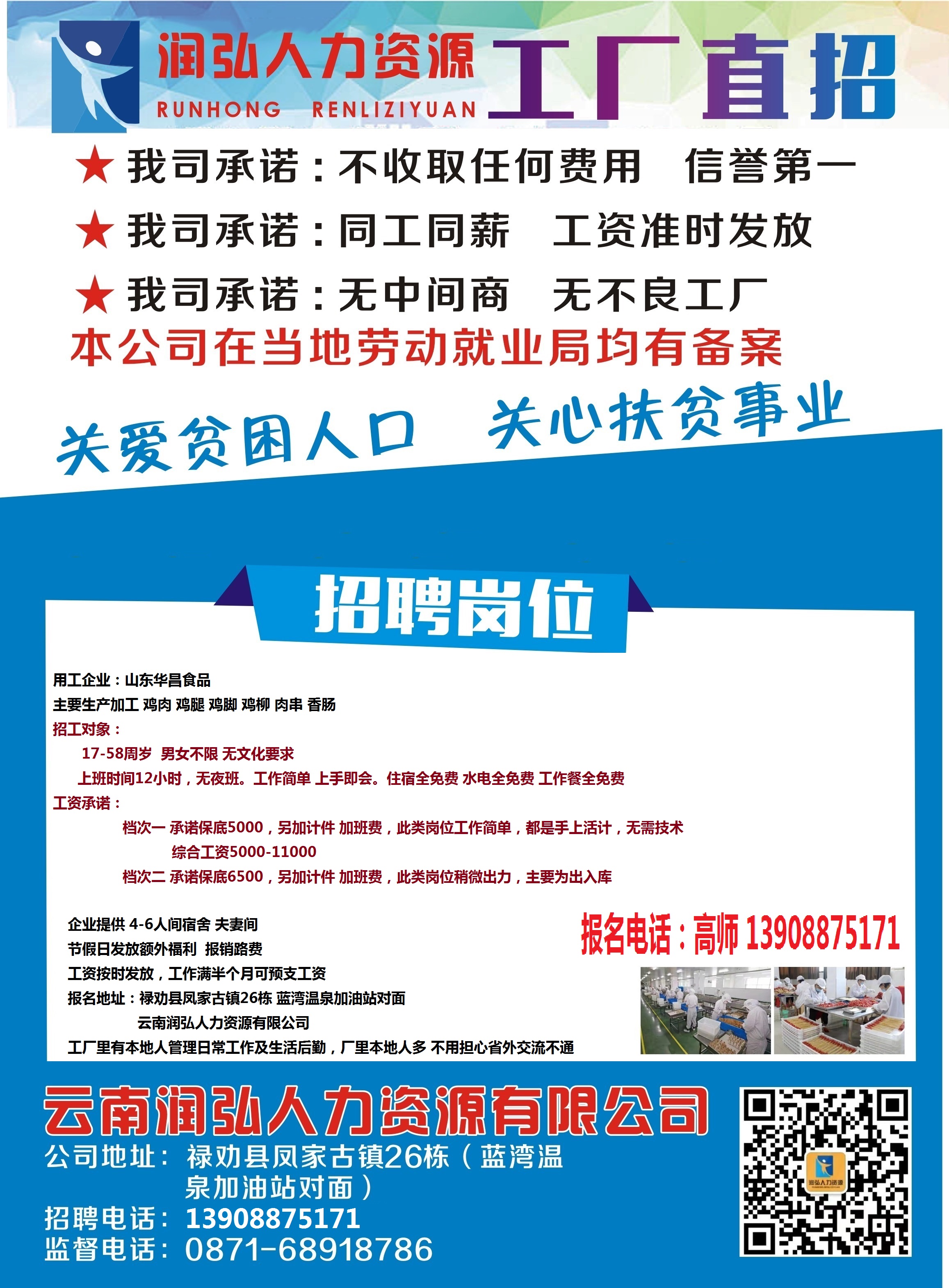 润弘人力资源
RUNHONG RENLIZIYUAN
工厂直招

★ 我司承诺：不收取任何费用　信誉第一
★ 我司承诺：同工同薪　工资准时发放
★ 我司承诺：无中间商　无不良工厂
本公司在当地劳动就业局均有备案

关爱贫困人口　关心扶贫事业

招聘岗位

用工企业：山东华昌食品
主要生产加工 鸡肉 鸡腿 鸡脚 鸡柳 肉串 香肠
招工对象：
17-58周岁 男女不限 无文化要求
上班时间12小时，无夜班。工作简单 上手即会。住宿全免费 水电全免费 工作餐全免费
工资承诺：
档次一 承诺保底5000，另加计件 加班费，此类岗位工作简单，都是手上活计，无需技术
综合工资5000-11000
档次二 承诺保底6500，另加计件 加班费，此类岗位稍微出力，主要为出入库

企业提供 4-6人间宿舍 夫妻间
节假日发放额外福利 报销路费
工资按时发放，工作满半个月可预支工资
报名地址：禄劝县凤家古镇26栋 蓝湾温泉加油站对面
云南润弘人力资源有限公司
工厂里有本地人管理日常工作及生活后勤，厂里本地人多 不用担心省外交流不通

报名电话：高师 13908875171

云南润弘人力资源有限公司
公司地址：禄劝县凤家古镇26栋（蓝湾温泉加油站对面）
招聘电话：13908875171
监督电话：0871-68918786

润弘人力资源